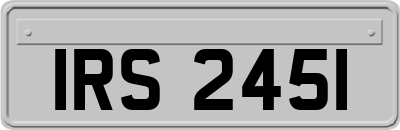 IRS 2451